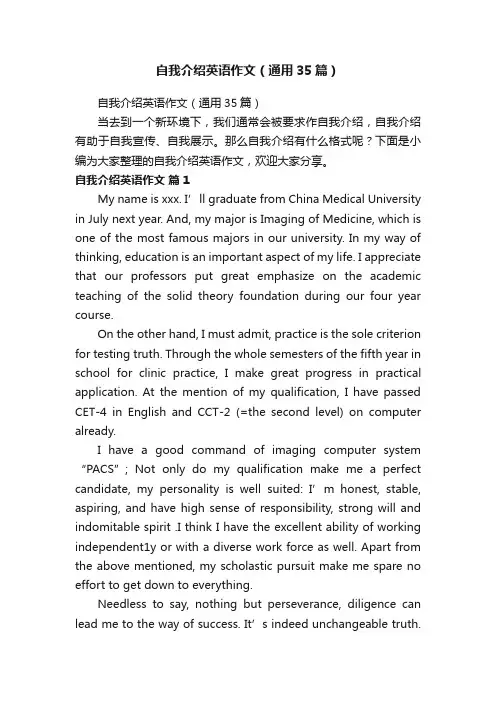 自我介绍英语作文（通用35篇）

自我介绍英语作文（通用35篇）

当去到一个新环境下，我们通常会被要求作自我介绍，自我介绍有助于自我宣传、自我展示。那么自我介绍有什么格式呢？下面是小编为大家整理的自我介绍英语作文，欢迎大家分享。

自我介绍英语作文 篇1

My name is xxx. I’ll graduate from China Medical University in July next year. And, my major is Imaging of Medicine, which is one of the most famous majors in our university. In my way of thinking, education is an important aspect of my life. I appreciate that our professors put great emphasize on the academic teaching of the solid theory foundation during our four year course.

On the other hand, I must admit, practice is the sole criterion for testing truth. Through the whole semesters of the fifth year in school for clinic practice, I make great progress in practical application. At the mention of my qualification, I have passed CET-4 in English and CCT-2 (=the second level) on computer already.

I have a good command of imaging computer system “PACS”; Not only do my qualification make me a perfect candidate, my personality is well suited: I’m honest, stable, aspiring, and have high sense of responsibility, strong will and indomitable spirit .I think I have the excellent ability of working independent1y or with a diverse work force as well. Apart from the above mentioned, my scholastic pursuit make me spare no effort to get down to everything.

Needless to say, nothing but perseverance, diligence can lead me to the way of success. It’s indeed unchangeable truth.